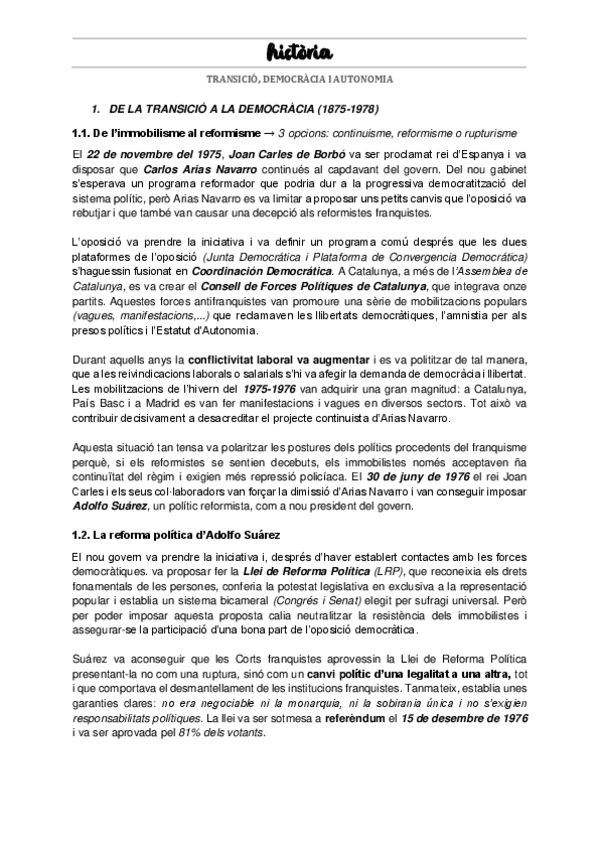 història

TRANSICIÓ, DEMOCRÀCIA I AUTONOMIA

1. DE LA TRANSICIÓ A LA DEMOCRÀCIA (1875-1978)

1.1. De l'immobilisme al reformisme → 3 opcions: continuisme, reformisme o rupturisme

El 22 de novembre del 1975, Joan Carles de Borbó va ser proclamat rei d'Espanya i va disposar que Carlos Arias Navarro continués al capdavant del govern. Del nou gabinet s'esperava un programa reformador que podria dur a la progressiva democratització del sistema polític, però Arias Navarro es va limitar a proposar uns petits canvis que l'oposició va rebutjar i que també van causar una decepció als reformistes franquistes.

L'oposició va prendre la iniciativa i va definir un programa comú després que les dues plataformes de l'oposició (Junta Democrática i Plataforma de Convergencia Democrática) s'haguessin fusionat en Coordinación Democrática. A Catalunya, a més de l'Assemblea de Catalunya, es va crear el Consell de Forces Polítiques de Catalunya, que integrava onze partits. Aquestes forces antifranquistes van promoure una sèrie de mobilitzacions populars (vagues, manifestacions,...) que reclamaven les llibertats democràtiques, l'amnistia per als presos polítics i l'Estatut d'Autonomia.

Durant aquells anys la conflictivitat laboral va augmentar i es va politzar de tal manera, que a les reivindicacions laborals o salarials s'hi va afegir la demanda de democràcia i llibertat. Les mobilitzacions de l'hivern del 1975-1976 van adquirir una gran magnitud: a Catalunya, País Basc i a Madrid es van fer manifestacions i vagues en diversos sectors. Tot això va contribuir decisivament a desacreditar el projecte continuista d'Arias Navarro.

Aquesta situació tan tensa va polaritzar les postures dels polítics procedents del franquisme perquè, si els reformistes se sentien decebuts, els immobilistes només acceptaven ña continuïtat del règim i exigien més repressió policíaca. El 30 de juny de 1976 el rei Joan Carles i els seus col·laboradors van forçar la dimissió d'Arias Navarro i van conseguir imposar Adolfo Suárez, un polític reformista, com a nou president del govern.

1.2. La reforma política d'Adolfo Suárez

El nou govern va prendre la iniciativa i, després d'haver establert contactes amb les forces democràtiques. va proposar fer la Llei de Reforma Política (LRP), que reconeixia els drets fonamentals de les persones, conferia la potestat legislativa en exclusiva a la representació popular i establia un sistema bicameral (Congrés i Senat) elegit per sufragi universal. Però per poder imposar aquesta proposta calia neutralitzar la resistència dels immobilistes i assegurar-se la participació d'una bona part de l'oposició democràtica.

Suárez va aconseguir que les Corts franquistes aprovessin la Llei de Reforma Política presentant-la no com una ruptura, sinó com un canvi polític d'una legalitat a una altra, tot i que comportava el desmantellament de les institucions franquistes. Tanmateix, establia unes garanties clares: no era negociable ni la monarquia, ni la sobirania única i no s'exigien responsabilitats polítiques. La llei va ser sotmesa a referèndum el 15 de desembre de 1976 i va ser aprovada pel 81% dels votants.